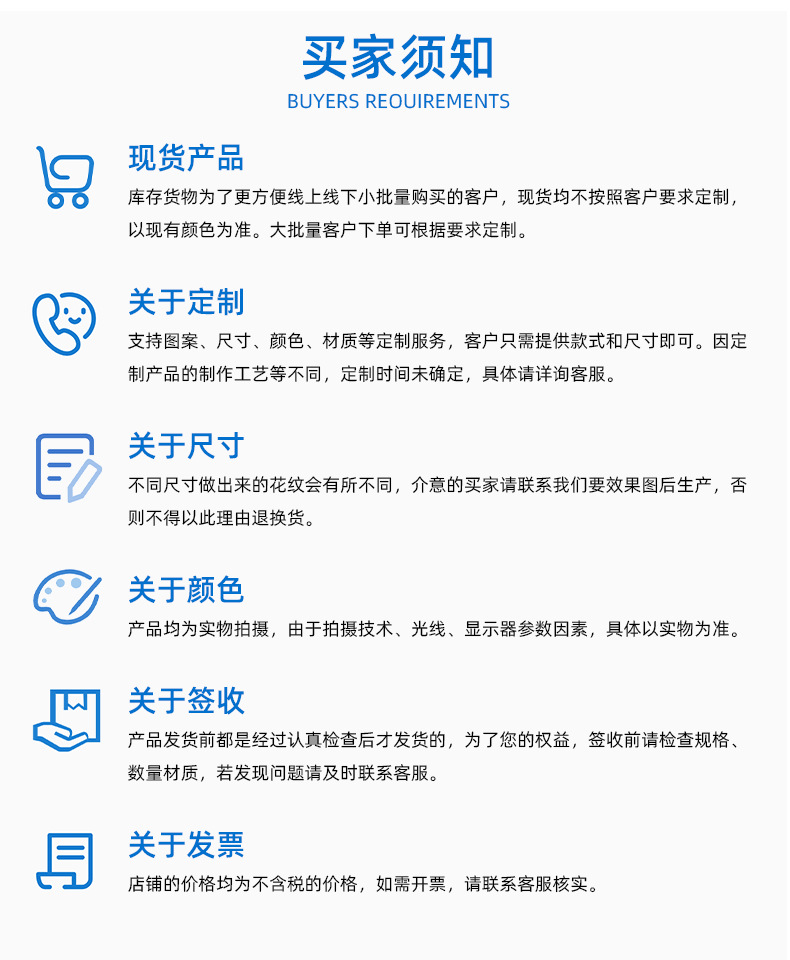 买家须知
BUYERS REOUIREMENTS

现货产品
库存货物为了更方便线上线下小批量购买的客户，现货均不按照客户要求定制，以现有颜色为准。大批量客户下单可根据要求定制。

关于定制
支持图案、尺寸、颜色、材质等定制服务，客户只需提供款式和尺寸即可。因定制产品的制作工艺等不同，定制时间未确定，具体请详询客服。

关于尺寸
不同尺寸做出来的花纹会有所不同，介意的买家请联系我们要效果图后生产，否则不得以此理由退换货。

关于颜色
产品均为实物拍摄，由于拍摄技术、光线、显示器参数因素，具体以实物为准。

关于签收
产品发货前都是经过认真检查后才发货的，为了您的权益，签收前请检查规格、数量材质，若发现问题请及时联系客服。

关于发票
店铺的价格均为不含税的价格，如需开票，请联系客服核实。